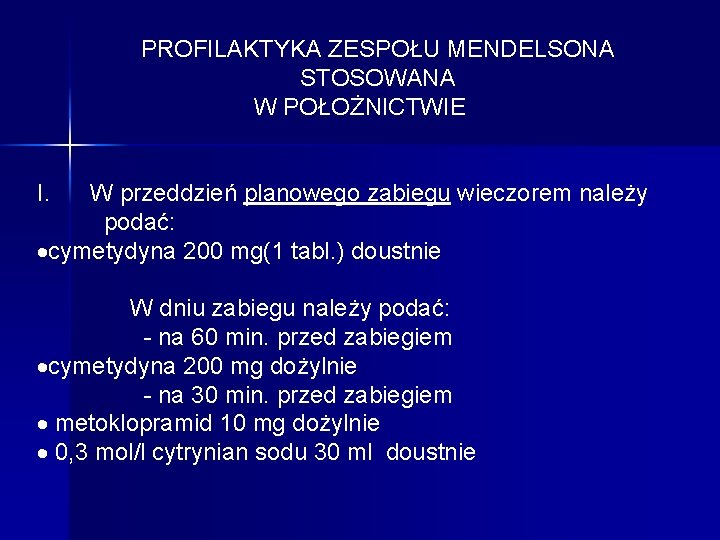 PROFILAKTYKA ZESPOŁU MENDELSONA STOSOWANA W POŁOŻNICTWIE

I. W przeddzień planowego zabiegu wieczorem należy podać:
●cymetydyna 200 mg(1 tabl.) doustnie

W dniu zabiegu należy podać:
- na 60 min. przed zabiegiem
●cymetydyna 200 mg dożylnie
- na 30 min. przed zabiegiem
● metoklopramid 10 mg dożylnie
● 0,3 mol/l cytrynian sodu 30 ml doustnie